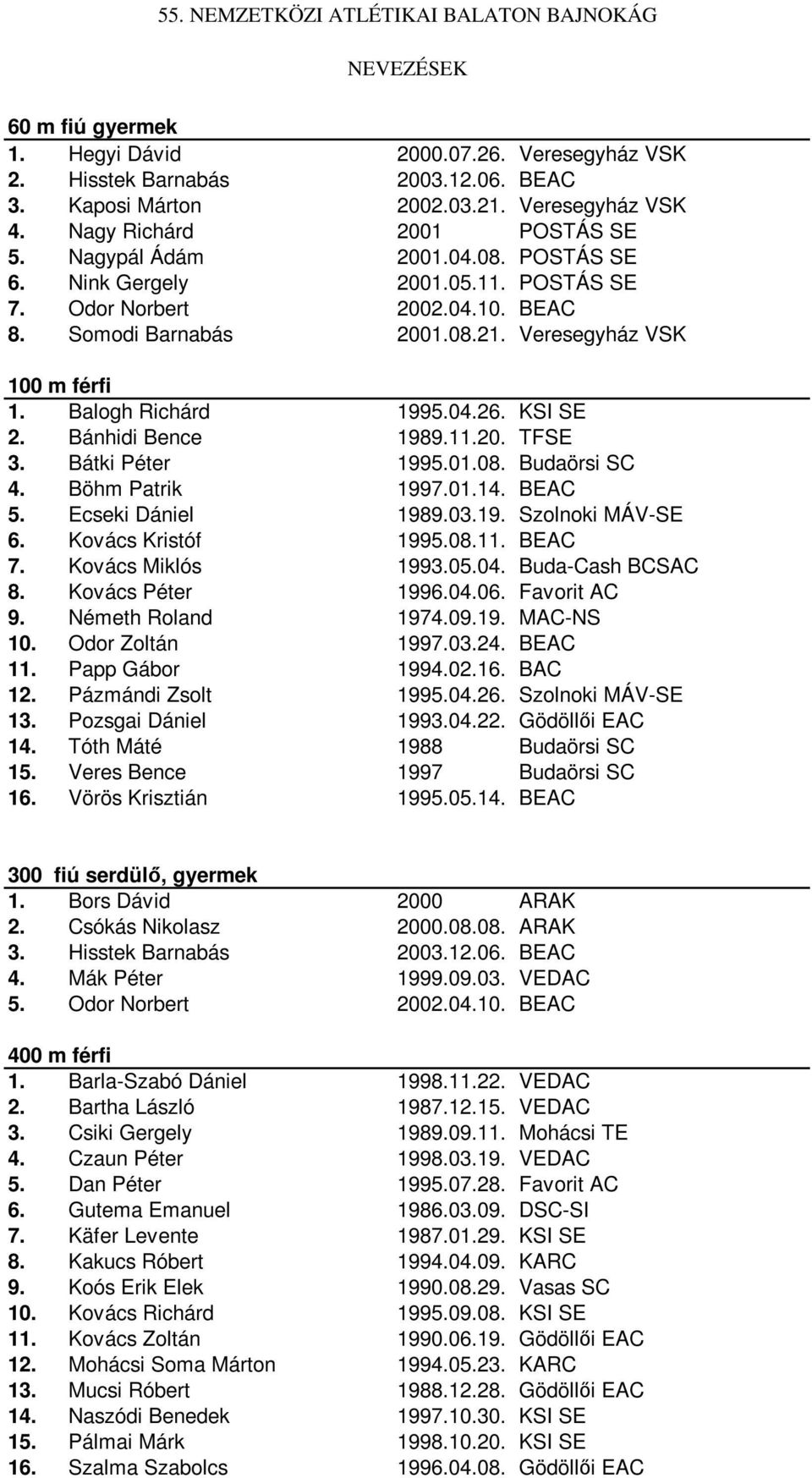 55. NEMZETKÖZI ATLÉTIKAI BALATON BAJNOKÁG

NEVEZÉSEK

60 m fiú gyermek

| | | | |
|---|---|---|---|
| 1. | Hegyi Dávid | 2000.07.26. | Veresegyház VSK |
| 2. | Hisstek Barnabás | 2003.12.06. | BEAC |
| 3. | Kaposi Márton | 2002.03.21. | Veresegyház VSK |
| 4. | Nagy Richárd | 2001 | POSTÁS SE |
| 5. | Nagypál Ádám | 2001.04.08. | POSTÁS SE |
| 6. | Nink Gergely | 2001.05.11. | POSTÁS SE |
| 7. | Odor Norbert | 2002.04.10. | BEAC |
| 8. | Somodi Barnabás | 2001.08.21. | Veresegyház VSK |

100 m férfi

| | | | |
|---|---|---|---|
| 1. | Balogh Richárd | 1995.04.26. | KSI SE |
| 2. | Bánhidi Bence | 1989.11.20. | TFSE |
| 3. | Bátki Péter | 1995.01.08. | Budaörsi SC |
| 4. | Böhm Patrik | 1997.01.14. | BEAC |
| 5. | Ecseki Dániel | 1989.03.19. | Szolnoki MÁV-SE |
| 6. | Kovács Kristóf | 1995.08.11. | BEAC |
| 7. | Kovács Miklós | 1993.05.04. | Buda-Cash BCSAC |
| 8. | Kovács Péter | 1996.04.06. | Favorit AC |
| 9. | Németh Roland | 1974.09.19. | MAC-NS |
| 10. | Odor Zoltán | 1997.03.24. | BEAC |
| 11. | Papp Gábor | 1994.02.16. | BAC |
| 12. | Pázmándi Zsolt | 1995.04.26. | Szolnoki MÁV-SE |
| 13. | Pozsgai Dániel | 1993.04.22. | Gödöllői EAC |
| 14. | Tóth Máté | 1988 | Budaörsi SC |
| 15. | Veres Bence | 1997 | Budaörsi SC |
| 16. | Vörös Krisztián | 1995.05.14. | BEAC |

300 fiú serdülő, gyermek

| | | | |
|---|---|---|---|
| 1. | Bors Dávid | 2000 | ARAK |
| 2. | Csókás Nikolasz | 2000.08.08. | ARAK |
| 3. | Hisstek Barnabás | 2003.12.06. | BEAC |
| 4. | Mák Péter | 1999.09.03. | VEDAC |
| 5. | Odor Norbert | 2002.04.10. | BEAC |

400 m férfi

| | | | |
|---|---|---|---|
| 1. | Barla-Szabó Dániel | 1998.11.22. | VEDAC |
| 2. | Bartha László | 1987.12.15. | VEDAC |
| 3. | Csiki Gergely | 1989.09.11. | Mohácsi TE |
| 4. | Czaun Péter | 1998.03.19. | VEDAC |
| 5. | Dan Péter | 1995.07.28. | Favorit AC |
| 6. | Gutema Emanuel | 1986.03.09. | DSC-SI |
| 7. | Käfer Levente | 1987.01.29. | KSI SE |
| 8. | Kakucs Róbert | 1994.04.09. | KARC |
| 9. | Koós Erik Elek | 1990.08.29. | Vasas SC |
| 10. | Kovács Richárd | 1995.09.08. | KSI SE |
| 11. | Kovács Zoltán | 1990.06.19. | Gödöllői EAC |
| 12. | Mohácsi Soma Márton | 1994.05.23. | KARC |
| 13. | Mucsi Róbert | 1988.12.28. | Gödöllői EAC |
| 14. | Naszódi Benedek | 1997.10.30. | KSI SE |
| 15. | Pálmai Márk | 1998.10.20. | KSI SE |
| 16. | Szalma Szabolcs | 1996.04.08. | Gödöllői EAC |